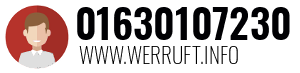 01630107230
WWW.WERRUFT.INFO